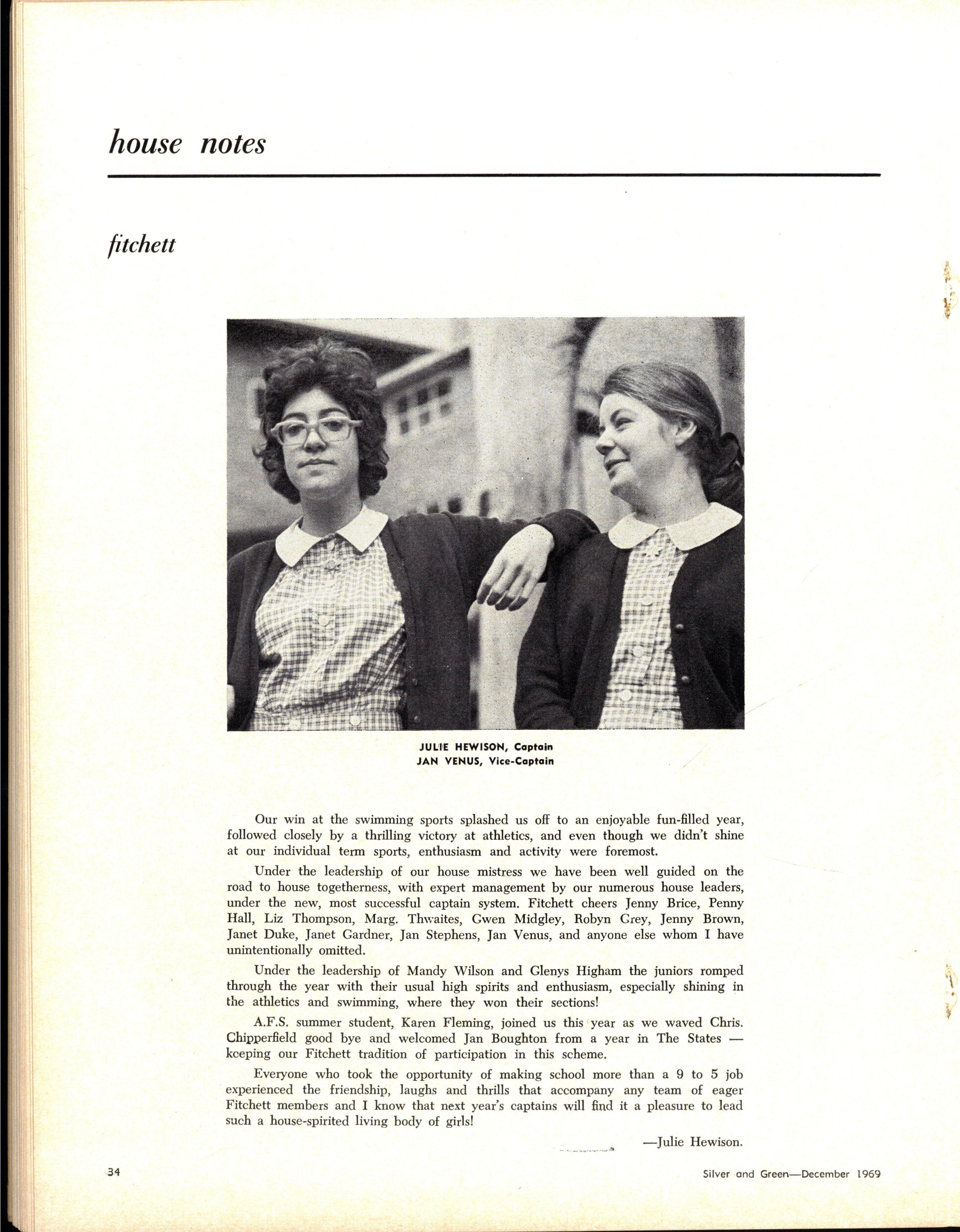 house notes

fitchett

JULIE HEWISON, Captain
JAN VENUS, Vice-Captain

Our win at the swimming sports splashed us off to an enjoyable fun-filled year, followed closely by a thrilling victory at athletics, and even though we didn't shine at our individual term sports, enthusiasm and activity were foremost.

Under the leadership of our house mistress we have been well guided on the road to house togetherness, with expert management by our numerous house leaders, under the new, most successful captain system. Fitchett cheers Jenny Brice, Penny Hall, Liz Thompson, Marg. Thwaites, Gwen Midgley, Robyn Grey, Jenny Brown, Janet Duke, Janet Gardner, Jan Stephens, Jan Venus, and anyone else whom I have unintentionally omitted.

Under the leadership of Mandy Wilson and Glenys Higham the juniors romped through the year with their usual high spirits and enthusiasm, especially shining in the athletics and swimming, where they won their sections!

A.F.S. summer student, Karen Fleming, joined us this year as we waved Chris. Chipperfield good bye and welcomed Jan Boughton from a year in The States — keeping our Fitchett tradition of participation in this scheme.

Everyone who took the opportunity of making school more than a 9 to 5 job experienced the friendship, laughs and thrills that accompany any team of eager Fitchett members and I know that next year's captains will find it a pleasure to lead such a house-spirited living body of girls!

—Julie Hewison.

34

Silver and Green—December 1969